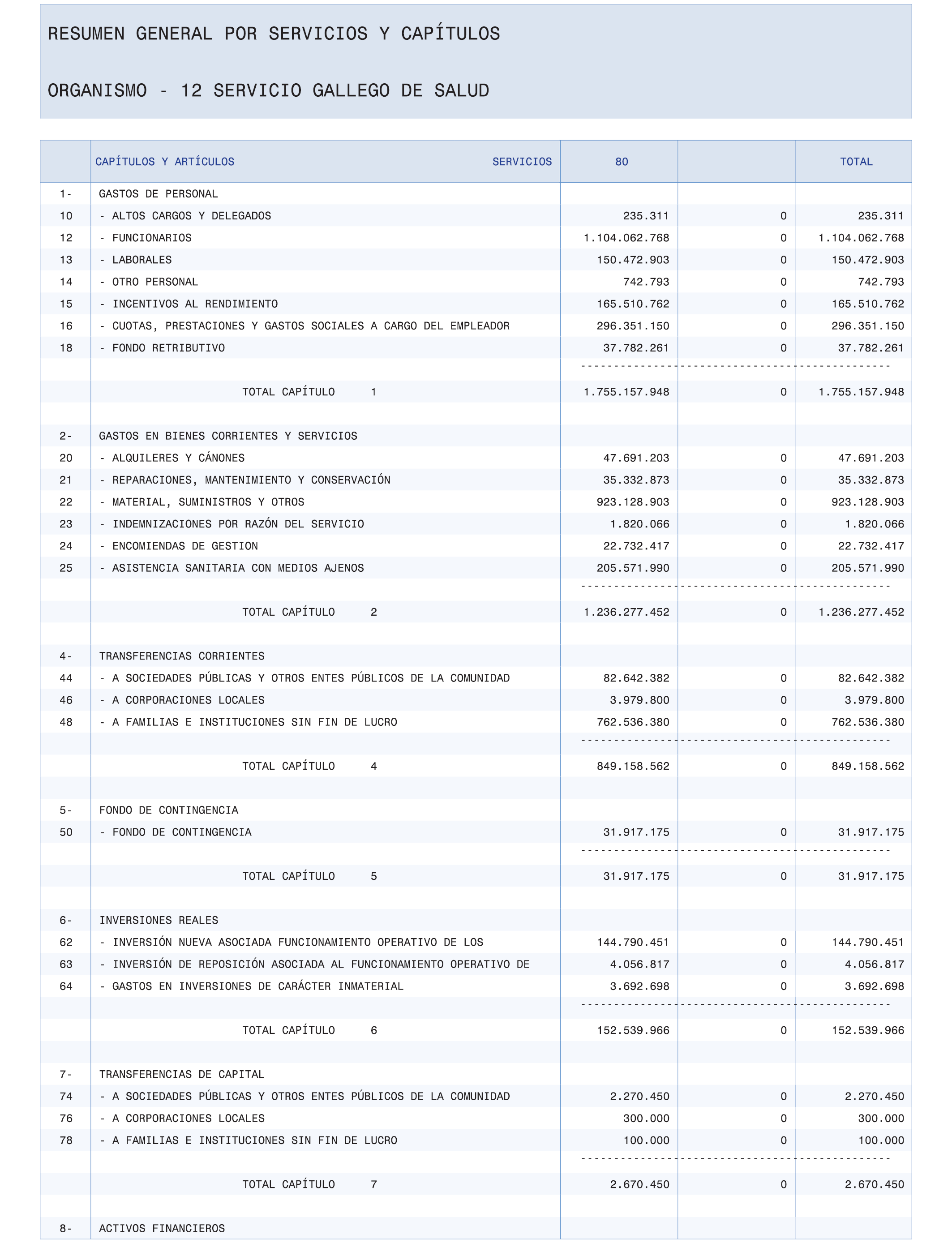 RESUMEN GENERAL POR SERVICIOS Y CAPÍTULOS

ORGANISMO - 12 SERVICIO GALLEGO DE SALUD

| | CAPÍTULOS Y ARTÍCULOS SERVICIOS | 80 | | TOTAL |
|---|---|---|---|---|
| 1- | GASTOS DE PERSONAL | | | |
| 10 | - ALTOS CARGOS Y DELEGADOS | 235.311 | 0 | 235.311 |
| 12 | - FUNCIONARIOS | 1.104.062.768 | 0 | 1.104.062.768 |
| 13 | - LABORALES | 150.472.903 | 0 | 150.472.903 |
| 14 | - OTRO PERSONAL | 742.793 | 0 | 742.793 |
| 15 | - INCENTIVOS AL RENDIMIENTO | 165.510.762 | 0 | 165.510.762 |
| 16 | - CUOTAS, PRESTACIONES Y GASTOS SOCIALES A CARGO DEL EMPLEADOR | 296.351.150 | 0 | 296.351.150 |
| 18 | - FONDO RETRIBUTIVO | 37.782.261 | 0 | 37.782.261 |
| | TOTAL CAPÍTULO 1 | 1.755.157.948 | 0 | 1.755.157.948 |
| 2- | GASTOS EN BIENES CORRIENTES Y SERVICIOS | | | |
| 20 | - ALQUILERES Y CÁNONES | 47.691.203 | 0 | 47.691.203 |
| 21 | - REPARACIONES, MANTENIMIENTO Y CONSERVACIÓN | 35.332.873 | 0 | 35.332.873 |
| 22 | - MATERIAL, SUMINISTROS Y OTROS | 923.128.903 | 0 | 923.128.903 |
| 23 | - INDEMNIZACIONES POR RAZÓN DEL SERVICIO | 1.820.066 | 0 | 1.820.066 |
| 24 | - ENCOMIENDAS DE GESTION | 22.732.417 | 0 | 22.732.417 |
| 25 | - ASISTENCIA SANITARIA CON MEDIOS AJENOS | 205.571.990 | 0 | 205.571.990 |
| | TOTAL CAPÍTULO 2 | 1.236.277.452 | 0 | 1.236.277.452 |
| 4- | TRANSFERENCIAS CORRIENTES | | | |
| 44 | - A SOCIEDADES PÚBLICAS Y OTROS ENTES PÚBLICOS DE LA COMUNIDAD | 82.642.382 | 0 | 82.642.382 |
| 46 | - A CORPORACIONES LOCALES | 3.979.800 | 0 | 3.979.800 |
| 48 | - A FAMILIAS E INSTITUCIONES SIN FIN DE LUCRO | 762.536.380 | 0 | 762.536.380 |
| | TOTAL CAPÍTULO 4 | 849.158.562 | 0 | 849.158.562 |
| 5- | FONDO DE CONTINGENCIA | | | |
| 50 | - FONDO DE CONTINGENCIA | 31.917.175 | 0 | 31.917.175 |
| | TOTAL CAPÍTULO 5 | 31.917.175 | 0 | 31.917.175 |
| 6- | INVERSIONES REALES | | | |
| 62 | - INVERSIÓN NUEVA ASOCIADA FUNCIONAMIENTO OPERATIVO DE LOS | 144.790.451 | 0 | 144.790.451 |
| 63 | - INVERSIÓN DE REPOSICIÓN ASOCIADA AL FUNCIONAMIENTO OPERATIVO DE | 4.056.817 | 0 | 4.056.817 |
| 64 | - GASTOS EN INVERSIONES DE CARÁCTER INMATERIAL | 3.692.698 | 0 | 3.692.698 |
| | TOTAL CAPÍTULO 6 | 152.539.966 | 0 | 152.539.966 |
| 7- | TRANSFERENCIAS DE CAPITAL | | | |
| 74 | - A SOCIEDADES PÚBLICAS Y OTROS ENTES PÚBLICOS DE LA COMUNIDAD | 2.270.450 | 0 | 2.270.450 |
| 76 | - A CORPORACIONES LOCALES | 300.000 | 0 | 300.000 |
| 78 | - A FAMILIAS E INSTITUCIONES SIN FIN DE LUCRO | 100.000 | 0 | 100.000 |
| | TOTAL CAPÍTULO 7 | 2.670.450 | 0 | 2.670.450 |
| 8- | ACTIVOS FINANCIEROS | | | |